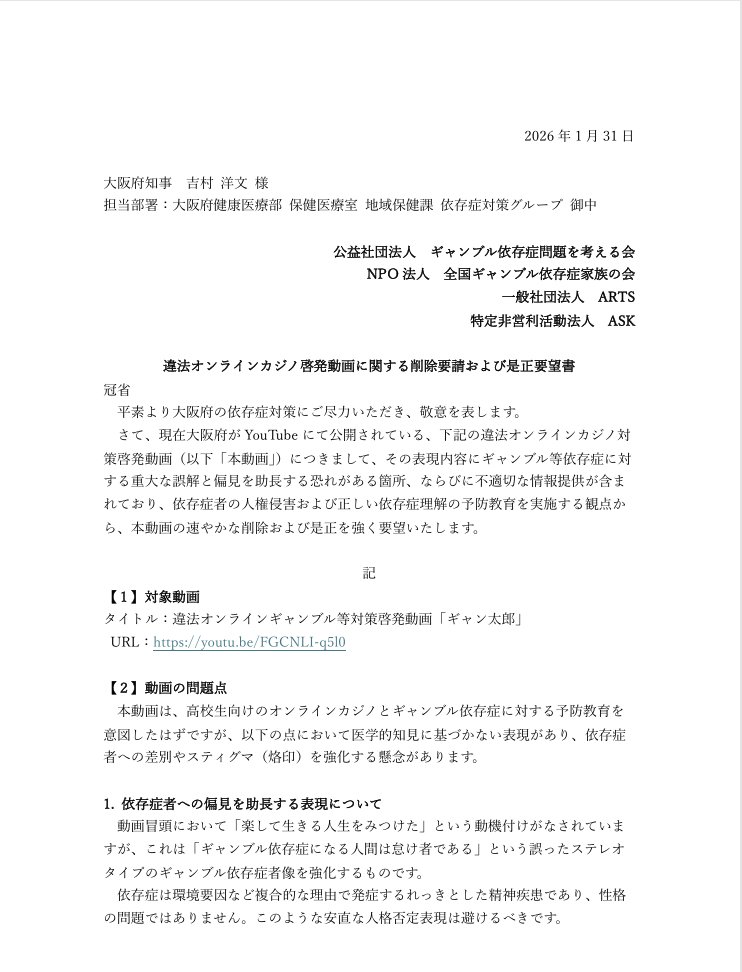 2026 年 1 月 31 日

大阪府知事　吉村 洋文 様
担当部署：大阪府健康医療部 保健医療室 地域保健課 依存症対策グループ 御中

公益社団法人　ギャンブル依存症問題を考える会
NPO 法人　全国ギャンブル依存症家族の会
一般社団法人　ARTS
特定非営利活動法人　ASK

違法オンラインカジノ啓発動画に関する削除要請および是正要望書

冠省
平素より大阪府の依存症対策にご尽力いただき、敬意を表します。
さて、現在大阪府が YouTube にて公開されている、下記の違法オンラインカジノ対策啓発動画（以下「本動画」）につきまして、その表現内容にギャンブル等依存症に対する重大な誤解と偏見を助長する恐れがある箇所、ならびに不適切な情報提供が含まれており、依存症者の人権侵害および正しい依存症理解の予防教育を実施する観点から、本動画の速やかな削除および是正を強く要望いたします。

記

【1】対象動画
タイトル：違法オンラインギャンブル等対策啓発動画「ギャン太郎」
URL：https://youtu.be/FGCNLI-q5l0

【2】動画の問題点
本動画は、高校生向けのオンラインカジノとギャンブル依存症に対する予防教育を意図したはずですが、以下の点において医学的知見に基づかない表現があり、依存症者への差別やスティグマ（烙印）を強化する懸念があります。

1. 依存症者への偏見を助長する表現について
動画冒頭において「楽して生きる人生をみつけた」という動機付けがなされていますが、これは「ギャンブル依存症になる人間は怠け者である」という誤ったステレオタイプのギャンブル依存症者像を強化するものです。
依存症は環境要因など複合的な理由で発症するれっきとした精神疾患であり、性格の問題ではありません。このような安直な人格否定表現は避けるべきです。